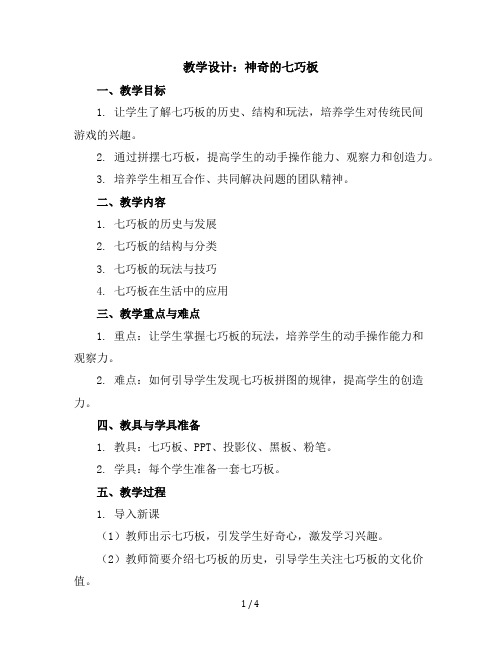 教学设计：神奇的七巧板

一、教学目标

1. 让学生了解七巧板的历史、结构和玩法，培养学生对传统民间游戏的兴趣。

2. 通过拼摆七巧板，提高学生的动手操作能力、观察力和创造力。

3. 培养学生相互合作、共同解决问题的团队精神。

二、教学内容

1. 七巧板的历史与发展

2. 七巧板的结构与分类

3. 七巧板的玩法与技巧

4. 七巧板在生活中的应用

三、教学重点与难点

1. 重点：让学生掌握七巧板的玩法，培养学生的动手操作能力和观察力。

2. 难点：如何引导学生发现七巧板拼图的规律，提高学生的创造力。

四、教具与学具准备

1. 教具：七巧板、PPT、投影仪、黑板、粉笔。

2. 学具：每个学生准备一套七巧板。

五、教学过程

1. 导入新课

（1）教师出示七巧板，引发学生好奇心，激发学习兴趣。

（2）教师简要介绍七巧板的历史，引导学生关注七巧板的文化价值。

1 / 4